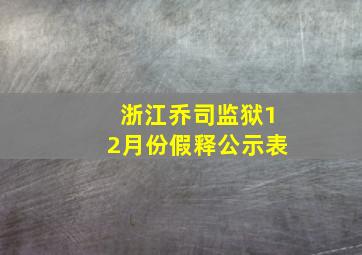 浙江乔司监狱12月份假释公示表